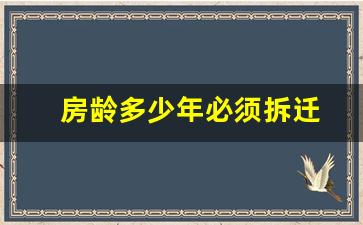 房龄多少年必须拆迁